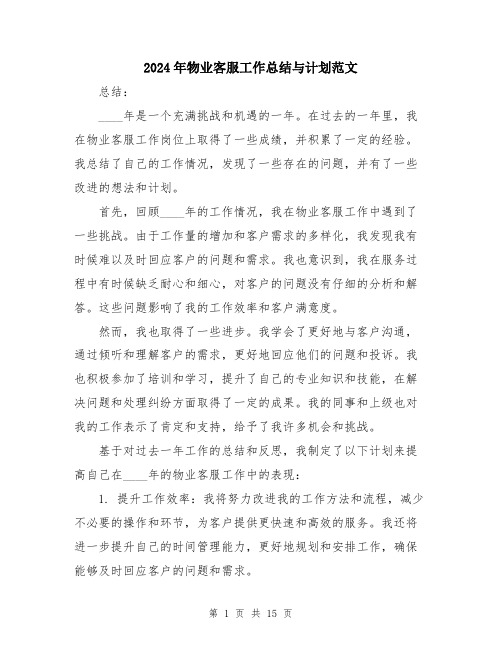 2024年物业客服工作总结与计划范文

总结：

____年是一个充满挑战和机遇的一年。在过去的一年里，我在物业客服工作岗位上取得了一些成绩，并积累了一定的经验。我总结了自己的工作情况，发现了一些存在的问题，并有了一些改进的想法和计划。

首先，回顾____年的工作情况，我在物业客服工作中遇到了一些挑战。由于工作量的增加和客户需求的多样化，我发现我有时候难以及时回应客户的问题和需求。我也意识到，我在服务过程中有时候缺乏耐心和细心，对客户的问题没有仔细的分析和解答。这些问题影响了我的工作效率和客户满意度。

然而，我也取得了一些进步。我学会了更好地与客户沟通，通过倾听和理解客户的需求，更好地回应他们的问题和投诉。我也积极参加了培训和学习，提升了自己的专业知识和技能，在解决问题和处理纠纷方面取得了一定的成果。我的同事和上级也对我的工作表示了肯定和支持，给予了我许多机会和挑战。

基于对过去一年工作的总结和反思，我制定了以下计划来提高自己在____年的物业客服工作中的表现：

1. 提升工作效率：我将努力改进我的工作方法和流程，减少不必要的操作和环节，为客户提供更快速和高效的服务。我还将进一步提升自己的时间管理能力，更好地规划和安排工作，确保能够及时回应客户的问题和需求。

第 1 页 共 15 页